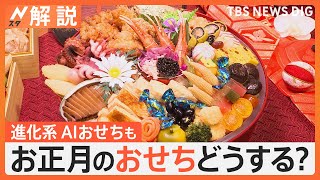 N スタ 解説

TBS NEWS DIG

進化系 AIおせちも

お正月のおせちどうする?